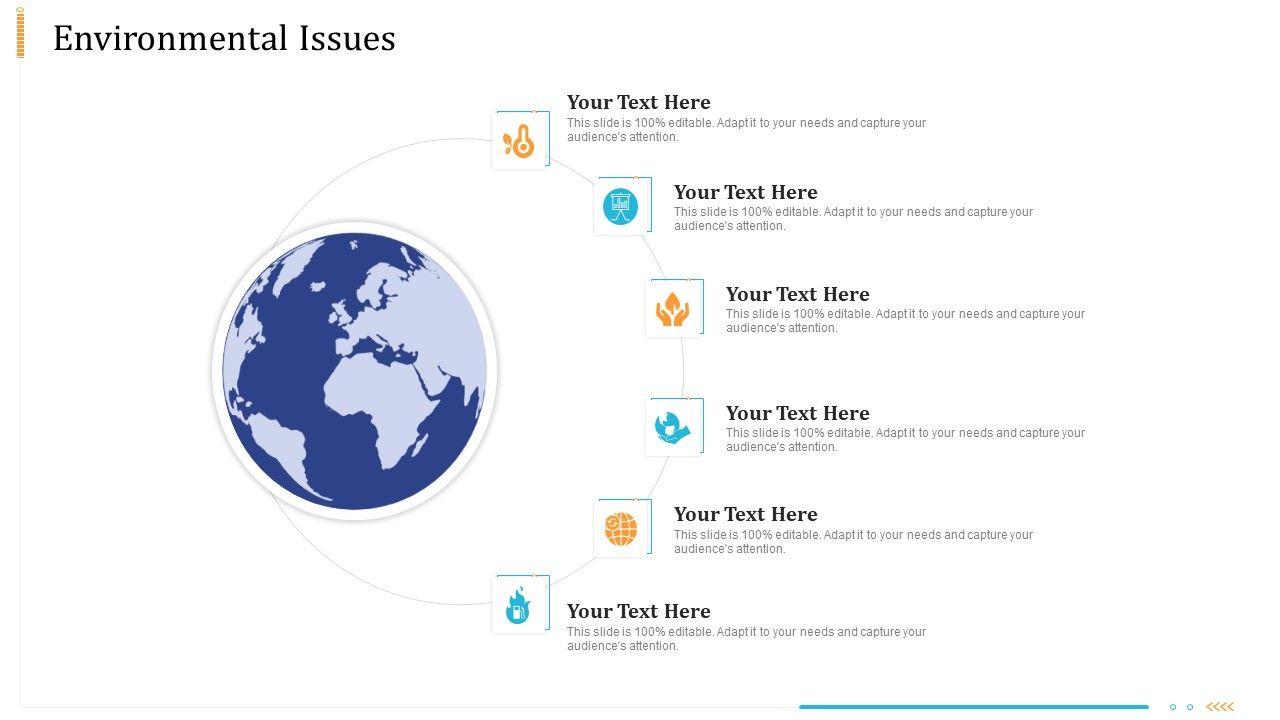 Environmental Issues

Your Text Here
This slide is 100% editable. Adapt it to your needs and capture your audience's attention.

Your Text Here
This slide is 100% editable. Adapt it to your needs and capture your audience's attention.

Your Text Here
This slide is 100% editable. Adapt it to your needs and capture your audience's attention.

Your Text Here
This slide is 100% editable. Adapt it to your needs and capture your audience's attention.

Your Text Here
This slide is 100% editable. Adapt it to your needs and capture your audience's attention.

Your Text Here
This slide is 100% editable. Adapt it to your needs and capture your audience's attention.